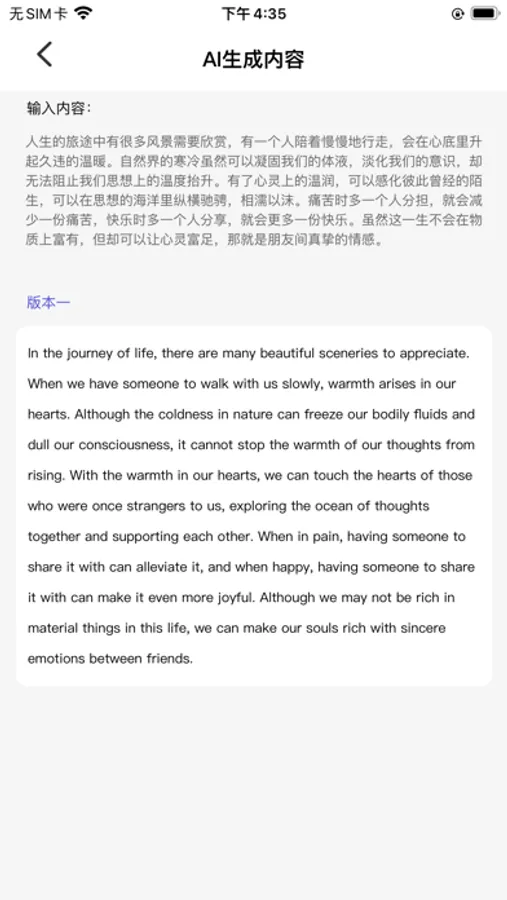 无SIM卡
下午4:35

AI生成内容

输入内容:

人生的旅途中有很多风景需要欣赏，有一个人陪着慢慢地行走，会在心底里升起久违的温暖。自然界的寒冷虽然可以凝固我们的体液，淡化我们的意识，却无法阻止我们思想上的温度抬升。有了心灵上的温润，可以感化彼此曾经的陌生，可以在思想的海洋里纵横驰骋，相濡以沫。痛苦时多一个人分担，就会减少一份痛苦，快乐时多一个人分享，就会更多一份快乐。虽然这一生不会在物质上富有，但却可以让心灵富足，那就是朋友间真挚的情感。

版本一

In the journey of life, there are many beautiful sceneries to appreciate. When we have someone to walk with us slowly, warmth arises in our hearts. Although the coldness in nature can freeze our bodily fluids and dull our consciousness, it cannot stop the warmth of our thoughts from rising. With the warmth in our hearts, we can touch the hearts of those who were once strangers to us, exploring the ocean of thoughts together and supporting each other. When in pain, having someone to share it with can alleviate it, and when happy, having someone to share it with can make it even more joyful. Although we may not be rich in material things in this life, we can make our souls rich with sincere emotions between friends.